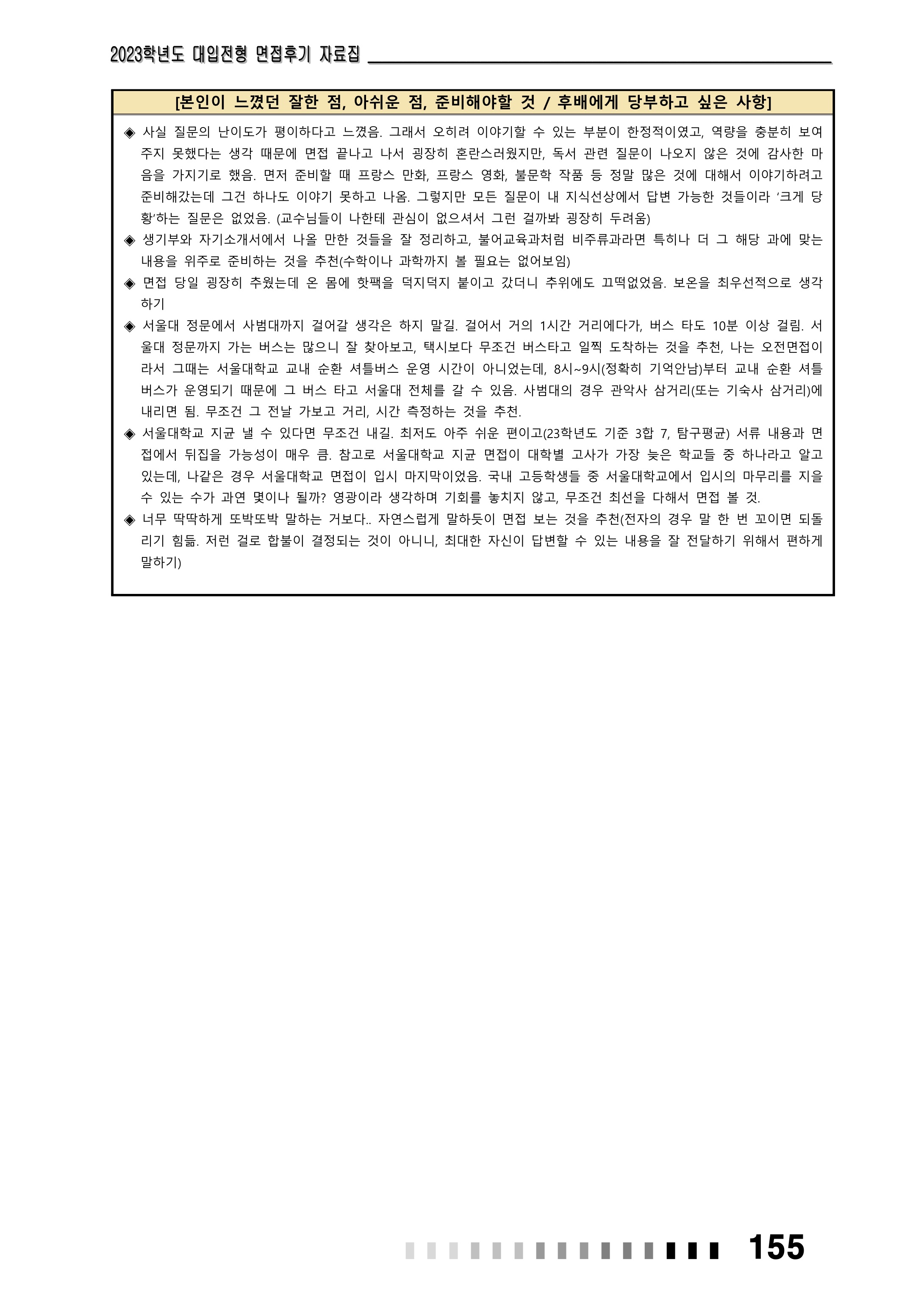 2023학년도 대입전형 면접후기 자료집

[본인이 느꼈던 잘한 점, 아쉬운 점, 준비해야할 것 / 후배에게 당부하고 싶은 사항]

◈ 사실 질문의 난이도가 평이하다고 느꼈음. 그래서 오히려 이야기할 수 있는 부분이 한정적이였고, 역량을 충분히 보여주지 못했다는 생각 때문에 면접 끝나고 나서 굉장히 혼란스러웠지만, 독서 관련 질문이 나오지 않은 것에 감사한 마음을 가지기로 했음. 면저 준비할 때 프랑스 만화, 프랑스 영화, 불문학 작품 등 정말 많은 것에 대해서 이야기하려고 준비해갔는데 그건 하나도 이야기 못하고 나옴. 그렇지만 모든 질문이 내 지식선상에서 답변 가능한 것들이라 '크게 당황'하는 질문은 없었음. (교수님들이 나한테 관심이 없으셔서 그런 걸까봐 굉장히 두려움)
◈ 생기부와 자기소개서에서 나올 만한 것들을 잘 정리하고, 불어교육과처럼 비주류과라면 특히나 더 그 해당 과에 맞는 내용을 위주로 준비하는 것을 추천(수학이나 과학까지 볼 필요는 없어보임)
◈ 면접 당일 굉장히 추웠는데 온 몸에 핫팩을 덕지덕지 붙이고 갔더니 추위에도 끄떡없었음. 보온을 최우선적으로 생각하기
◈ 서울대 정문에서 사범대까지 걸어갈 생각은 하지 말길. 걸어서 거의 1시간 거리에다가, 버스 타도 10분 이상 걸림. 서울대 정문까지 가는 버스는 많으니 잘 찾아보고, 택시보다 무조건 버스타고 일찍 도착하는 것을 추천, 나는 오전면접이라서 그때는 서울대학교 교내 순환 셔틀버스 운영 시간이 아니었는데, 8시~9시(정확히 기억안남)부터 교내 순환 셔틀버스가 운영되기 때문에 그 버스 타고 서울대 전체를 갈 수 있음. 사범대의 경우 관악사 삼거리(또는 기숙사 삼거리)에 내리면 됨. 무조건 그 전날 가보고 거리, 시간 측정하는 것을 추천.
◈ 서울대학교 지균 낼 수 있다면 무조건 내길. 최저도 아주 쉬운 편이고(23학년도 기준 3합 7, 탐구평균) 서류 내용과 면접에서 뒤집을 가능성이 매우 큼. 참고로 서울대학교 지균 면접이 대학별 고사가 가장 늦은 학교들 중 하나라고 알고 있는데, 나같은 경우 서울대학교 면접이 입시 마지막이었음. 국내 고등학생들 중 서울대학교에서 입시의 마무리를 지을 수 있는 수가 과연 몇이나 될까? 영광이라 생각하며 기회를 놓치지 않고, 무조건 최선을 다해서 면접 볼 것.
◈ 너무 딱딱하게 또박또박 말하는 거보다.. 자연스럽게 말하듯이 면접 보는 것을 추천(전자의 경우 말 한 번 꼬이면 되돌리기 힘듦. 저런 걸로 합불이 결정되는 것이 아니니, 최대한 자신이 답변할 수 있는 내용을 잘 전달하기 위해서 편하게 말하기)

155